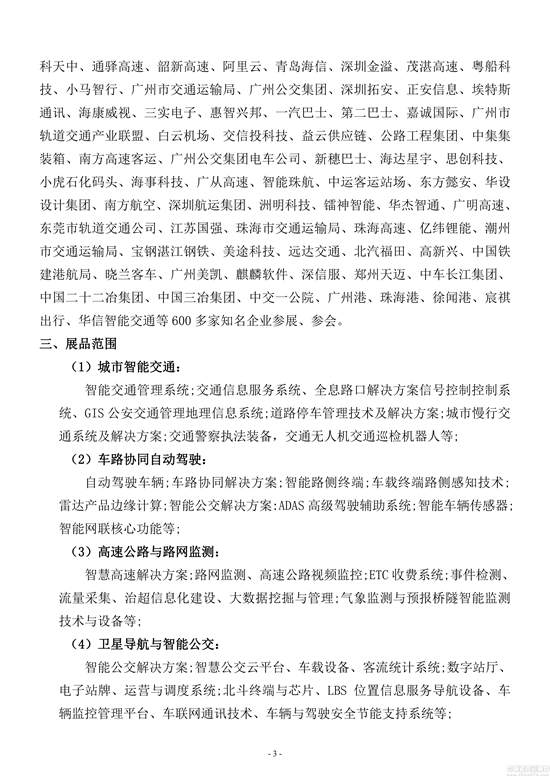 科天中、通驿高速、韶新高速、阿里云、青岛海信、深圳金溢、茂湛高速、粤船科技、小马智行、广州市交通运输局、广州公交集团、深圳拓安、正安信息、埃特斯通讯、海康威视、三实电子、惠智兴邦、一汽巴士、第二巴士、嘉诚国际、广州市轨道交通产业联盟、白云机场、交信投科技、益云供应链、公路工程集团、中集集装箱、南方高速客运、广州公交集团电车公司、新穗巴士、海达星宇、思创科技、小虎石化码头、海事科技、广从高速、智能珠航、中运客运站场、东方懿安、华设设计集团、南方航空、深圳航运集团、洲明科技、镭神智能、华杰智通、广明高速、东莞市轨道交通公司、江苏国强、珠海市交通运输局、珠海高速、亿纬锂能、潮州市交通运输局、宝钢湛江钢铁、美途科技、远达交通、北汽福田、高新兴、中国铁建港航局、晓兰客车、广州美凯、麒麟软件、深信服、郑州天迈、中车长江集团、中国二十二冶集团、中国三冶集团、中交一公院、广州港、珠海港、徐闻港、宸祺出行、华信智能交通等600多家知名企业参展、参会。

三、展品范围

（1）城市智能交通：

智能交通管理系统；交通信息服务系统、全息路口解决方案信号控制控制系统、GIS公安交通管理地理信息系统；道路停车管理技术及解决方案；城市慢行交通系统及解决方案；交通警察执法装备，交通无人机交通巡检机器人等；

（2）车路协同自动驾驶：

自动驾驶车辆；车路协同解决方案；智能路侧终端；车载终端路侧感知技术；雷达产品边缘计算；智能公交解决方案；ADAS高级驾驶辅助系统；智能车辆传感器；智能网联核心功能等；

（3）高速公路与路网监测：

智慧高速解决方案；路网监测、高速公路视频监控；ETC收费系统；事件检测、流量采集、治超信息化建设、大数据挖掘与管理；气象监测与预报桥隧智能监测技术与设备等；

（4）卫星导航与智能公交：

智能公交解决方案；智慧公交云平台、车载设备、客流统计系统；数字站厅、电子站牌、运营与调度系统；北斗终端与芯片、LBS位置信息服务导航设备、车辆监控管理平台、车联网通讯技术、车辆与驾驶安全节能支持系统等；

- 3 -